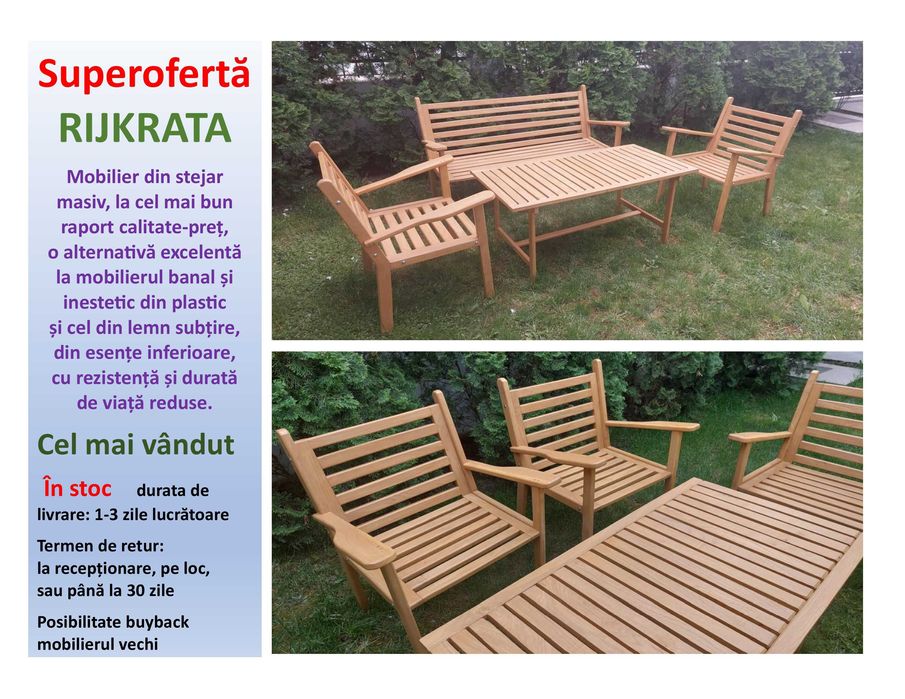 Superofertă
RIJKRATA

Mobilier din stejar masiv, la cel mai bun raport calitate-preț, o alternativă excelentă la mobilierul banal și inestetic din plastic și cel din lemn subțire, din esențe inferioare, cu rezistență și durată de viață reduse.

Cel mai vândut

În stoc durata de livrare: 1-3 zile lucrătoare

Termen de retur: la recepționare, pe loc, sau până la 30 zile

Posibilitate buyback mobilierul vechi